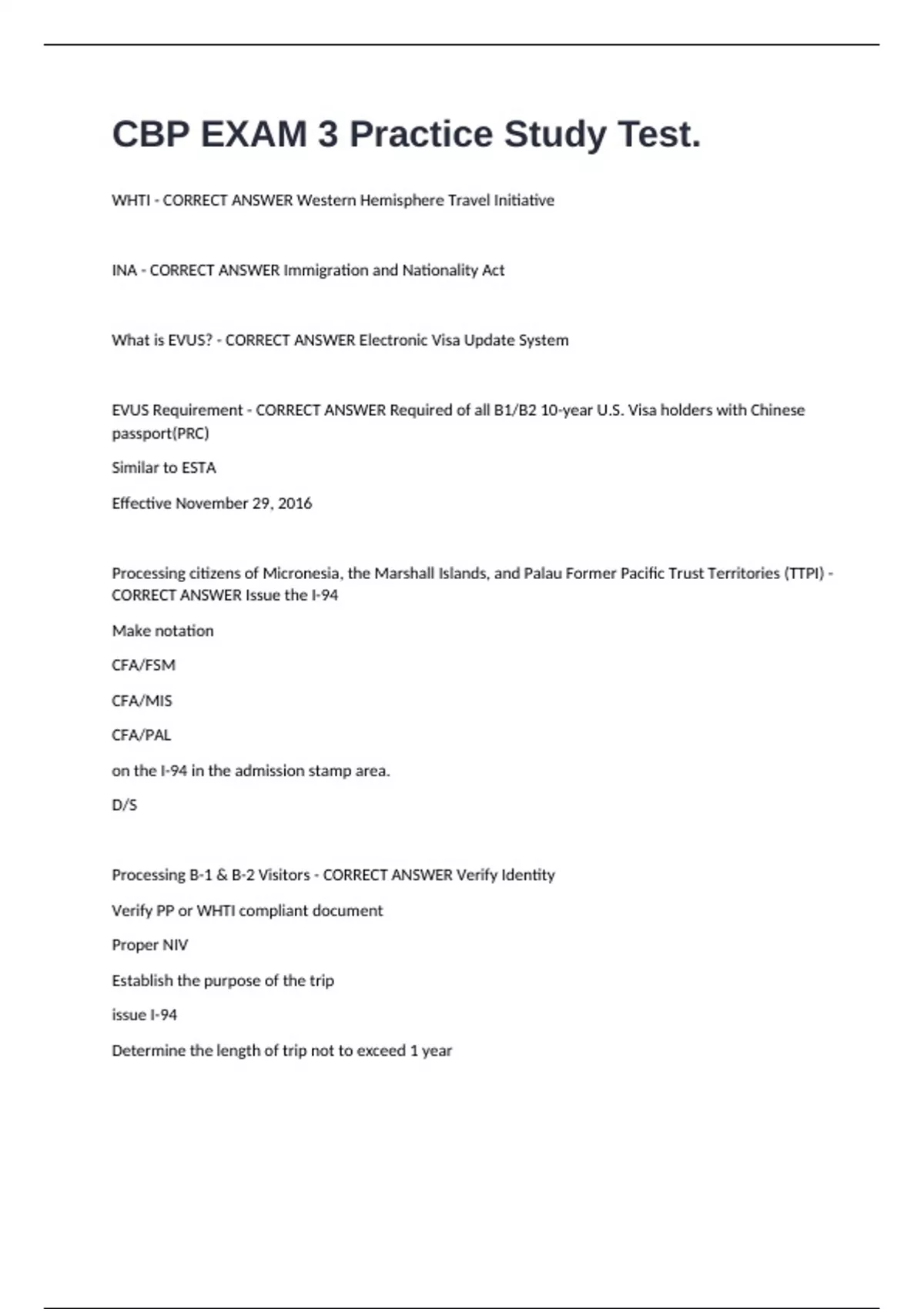 CBP EXAM 3 Practice Study Test.

WHTI - CORRECT ANSWER Western Hemisphere Travel Initiative

INA - CORRECT ANSWER Immigration and Nationality Act

What is EVUS? - CORRECT ANSWER Electronic Visa Update System

EVUS Requirement - CORRECT ANSWER Required of all B1/B2 10-year U.S. Visa holders with Chinese passport(PRC)

Similar to ESTA

Effective November 29, 2016

Processing citizens of Micronesia, the Marshall Islands, and Palau Former Pacific Trust Territories (TTPI) - CORRECT ANSWER Issue the I-94

Make notation

CFA/FSM

CFA/MIS

CFA/PAL

on the I-94 in the admission stamp area.

D/S

Processing B-1 & B-2 Visitors - CORRECT ANSWER Verify Identity

Verify PP or WHTI compliant document

Proper NIV

Establish the purpose of the trip

issue I-94

Determine the length of trip not to exceed 1 year